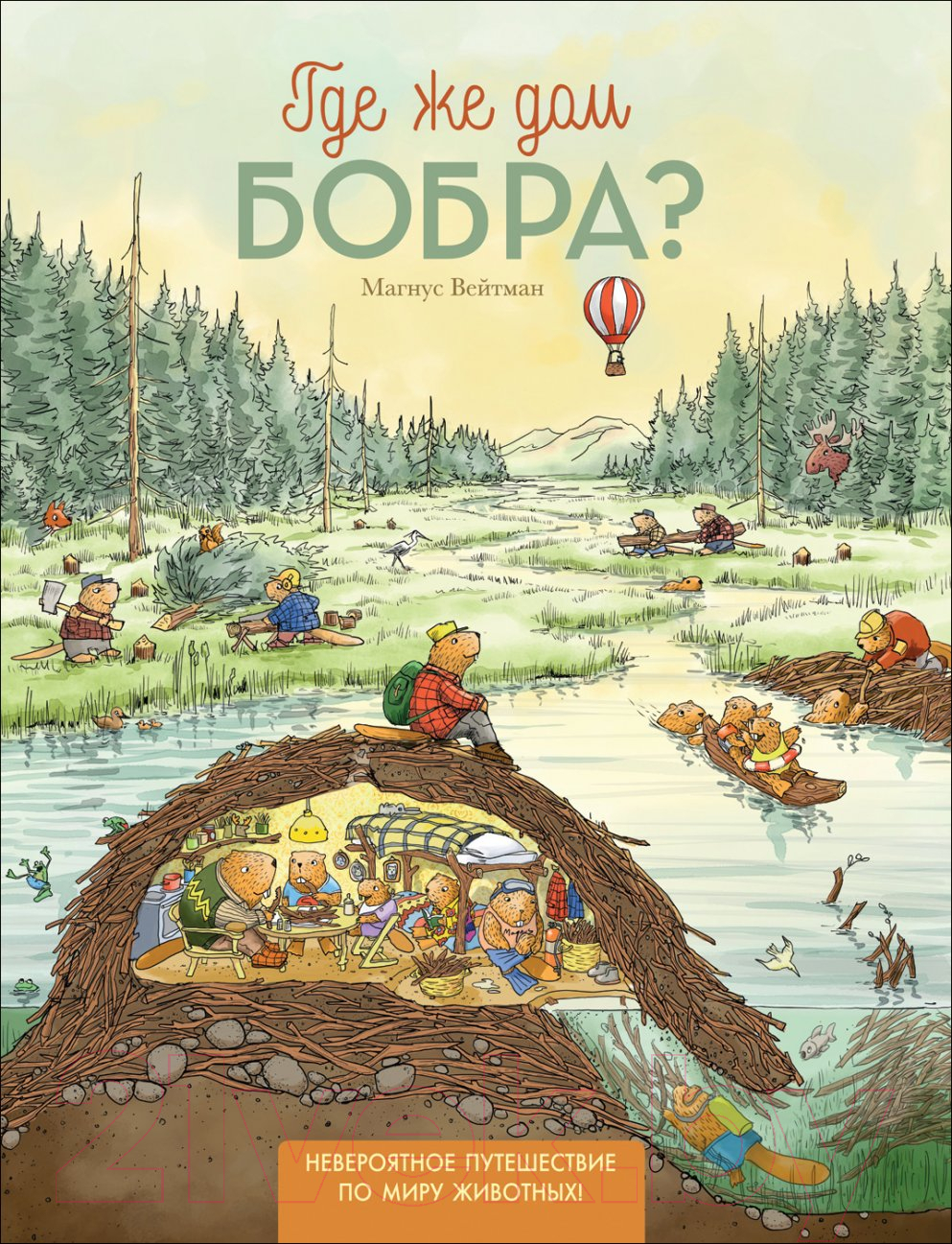 Где же дом
БОБРА?

Магнус Вейтман

НЕВЕРОЯТНОЕ ПУТЕШЕСТВИЕ ПО МИРУ ЖИВОТНЫХ!